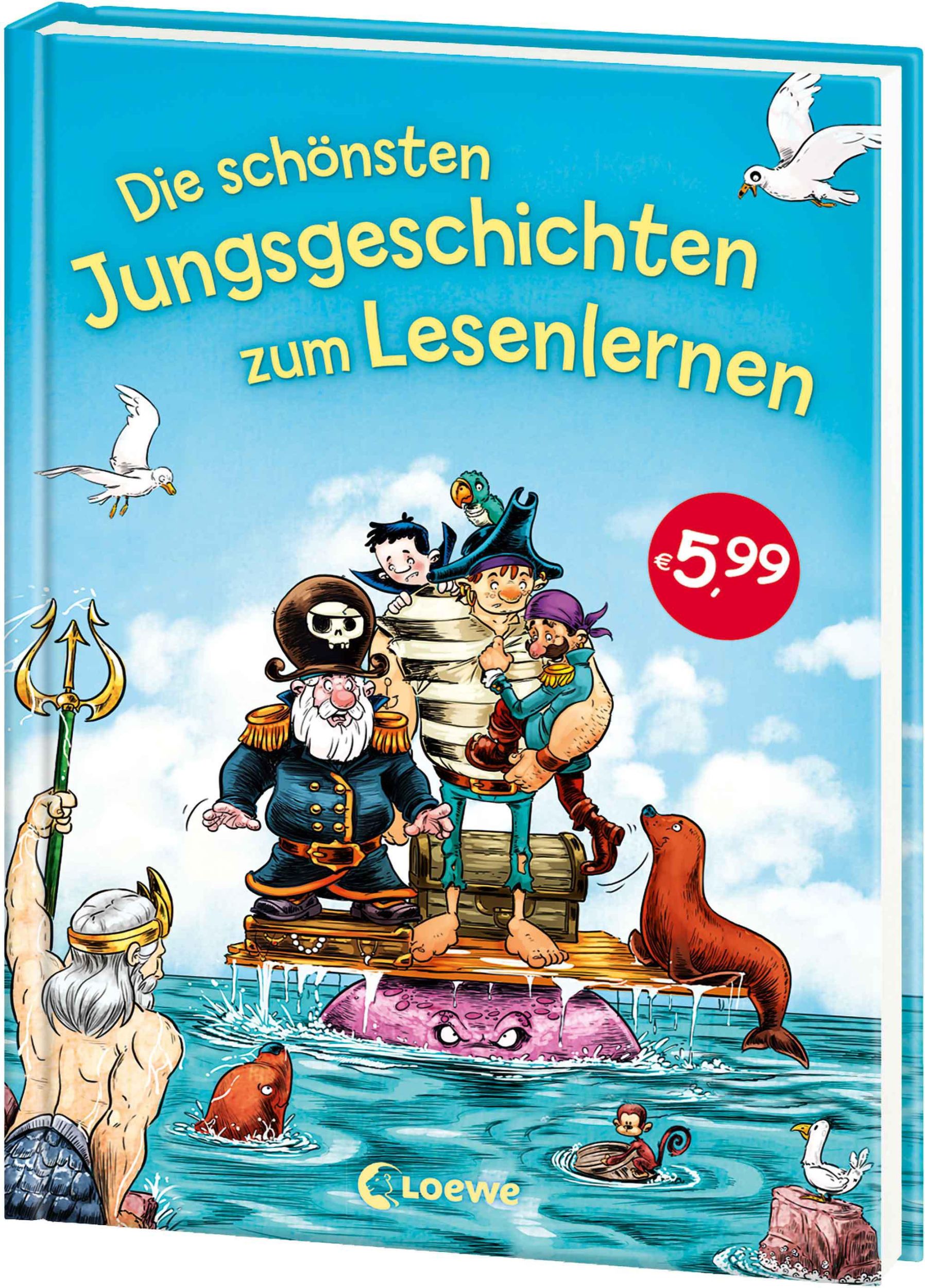 Die schönsten Jungsgeschichten zum Lesenlernen

€ 5,99

Loewe